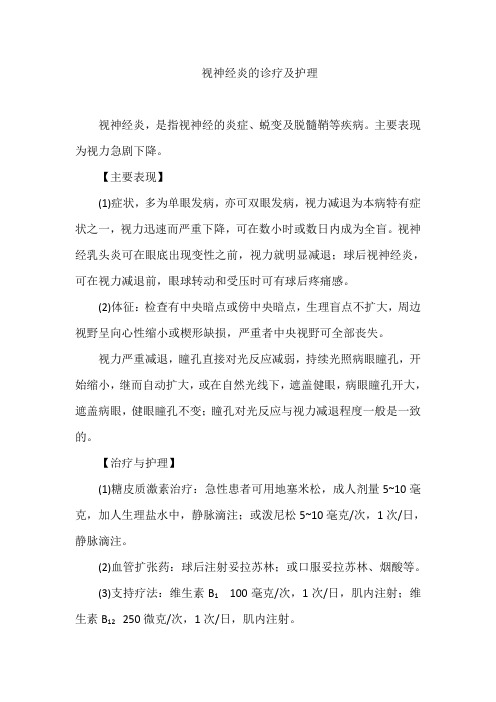 视神经炎的诊疗及护理

视神经炎，是指视神经的炎症、蜕变及脱髓鞘等疾病。主要表现为视力急剧下降。

【主要表现】

(1)症状，多为单眼发病，亦可双眼发病，视力减退为本病特有症状之一，视力迅速而严重下降，可在数小时或数日内成为全盲。视神经乳头炎可在眼底出现变性之前，视力就明显减退；球后视神经炎，可在视力减退前，眼球转动和受压时可有球后疼痛感。

(2)体征：检查有中央暗点或傍中央暗点，生理盲点不扩大，周边视野呈向心性缩小或楔形缺损，严重者中央视野可全部丧失。

视力严重减退，瞳孔直接对光反应减弱，持续光照病眼瞳孔，开始缩小，继而自动扩大，或在自然光线下，遮盖健眼，病眼瞳孔开大，遮盖病眼，健眼瞳孔不变；瞳孔对光反应与视力减退程度一般是一致的。

【治疗与护理】

(1)糖皮质激素治疗：急性患者可用地塞米松，成人剂量 5~10 毫克，加人生理盐水中，静脉滴注；或泼尼松 5~10 毫克/次，1 次/日，静脉滴注。

(2)血管扩张药：球后注射妥拉苏林；或口服妥拉苏林、烟酸等。

(3)支持疗法：维生素 $B_1$ 100 毫克/次，1 次/日，肌内注射；维生素 $B_{12}$ 250 微克/次，1 次/日，肌内注射。